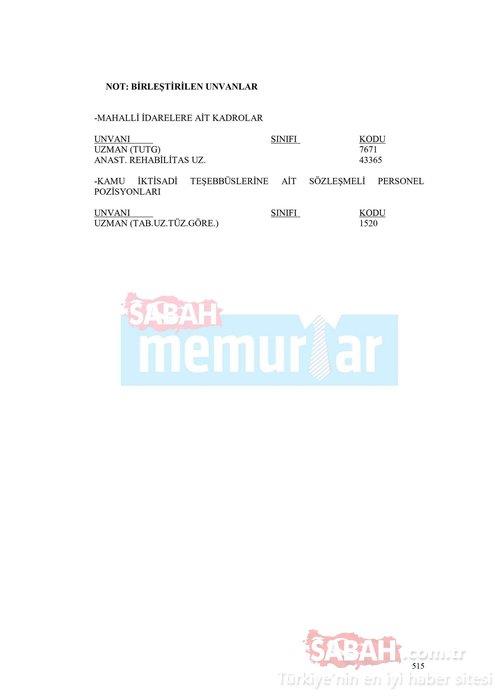 NOT: BİRLEŞTİRİLEN UNVANLAR

-MAHALLİ İDARELERE AİT KADROLAR

| UNVANI | SINIFI | KODU |
|---|---|---|
| UZMAN (TUTG) | | 7671 |
| ANAST. REHABİLİTAS UZ. | | 43365 |

-KAMU İKTİSADİ TEŞEBBÜSLERİNE AİT SÖZLEŞMELİ PERSONEL POZİSYONLARI

| UNVANI | SINIFI | KODU |
|---|---|---|
| UZMAN (TAB.UZ.TÜZ.GÖRE.) | | 1520 |

515

SABAH memurlar

SABAH.com.tr
Türkiye'nin en iyi haber sitesi